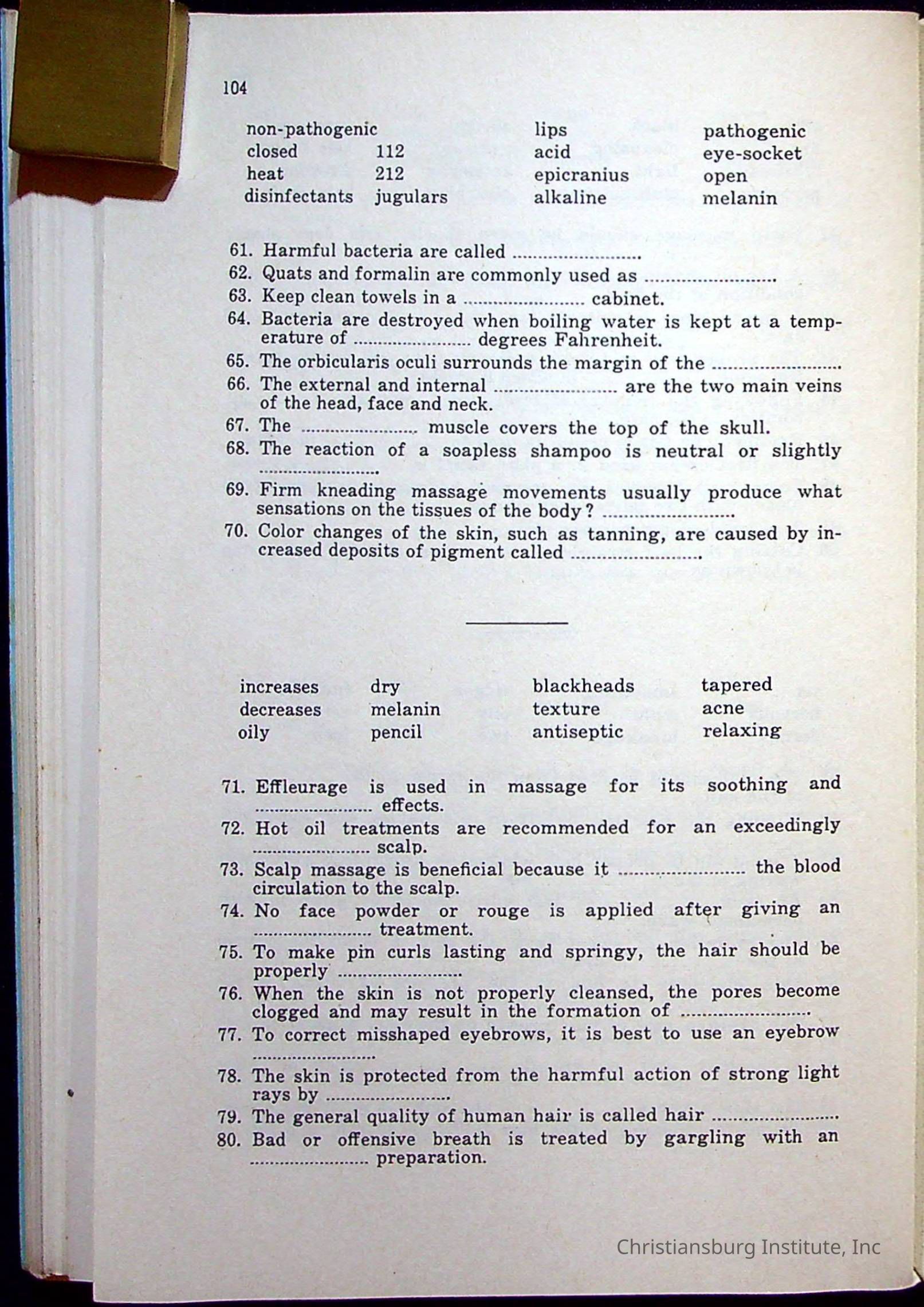 104

| non-pathogenic | | lips | pathogenic |
|---|---|---|---|
| closed | 112 | acid | eye-socket |
| heat | 212 | epicranius | open |
| disinfectants | jugulars | alkaline | melanin |

61. Harmful bacteria are called ........................
62. Quats and formalin are commonly used as ........................
63. Keep clean towels in a ........................ cabinet.
64. Bacteria are destroyed when boiling water is kept at a temperature of ........................ degrees Fahrenheit.
65. The orbicularis oculi surrounds the margin of the ........................
66. The external and internal ........................ are the two main veins of the head, face and neck.
67. The ........................ muscle covers the top of the skull.
68. The reaction of a soapless shampoo is neutral or slightly ........................
69. Firm kneading massage movements usually produce what sensations on the tissues of the body? ........................
70. Color changes of the skin, such as tanning, are caused by increased deposits of pigment called ........................

| increases | dry | blackheads | tapered |
|---|---|---|---|
| decreases | melanin | texture | acne |
| oily | pencil | antiseptic | relaxing |

71. Effleurage is used in massage for its soothing and ........................ effects.
72. Hot oil treatments are recommended for an exceedingly ........................ scalp.
73. Scalp massage is beneficial because it ........................ the blood circulation to the scalp.
74. No face powder or rouge is applied after giving an ........................ treatment.
75. To make pin curls lasting and springy, the hair should be properly ........................
76. When the skin is not properly cleansed, the pores become clogged and may result in the formation of ........................
77. To correct misshaped eyebrows, it is best to use an eyebrow ........................
78. The skin is protected from the harmful action of strong light rays by ........................
79. The general quality of human hair is called hair ........................
80. Bad or offensive breath is treated by gargling with an ........................ preparation.

Christiansburg Institute, Inc